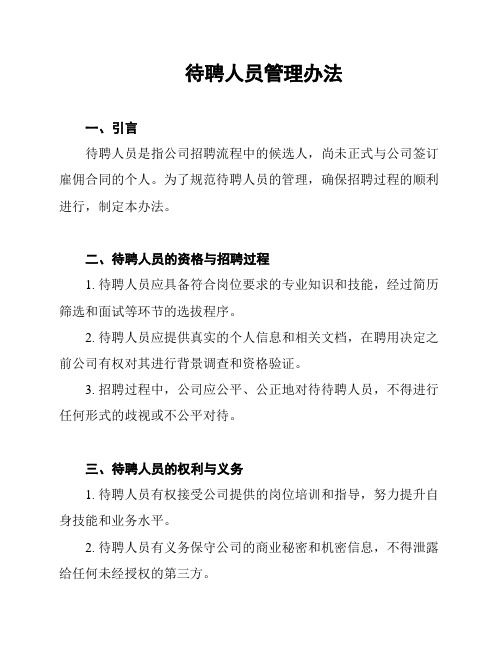 待聘人员管理办法

一、引言

待聘人员是指公司招聘流程中的候选人，尚未正式与公司签订雇佣合同的个人。为了规范待聘人员的管理，确保招聘过程的顺利进行，制定本办法。

二、待聘人员的资格与招聘过程

1. 待聘人员应具备符合岗位要求的专业知识和技能，经过简历筛选和面试等环节的选拔程序。

2. 待聘人员应提供真实的个人信息和相关文档，在聘用决定之前公司有权对其进行背景调查和资格验证。

3. 招聘过程中，公司应公平、公正地对待待聘人员，不得进行任何形式的歧视或不公平对待。

三、待聘人员的权利与义务

1. 待聘人员有权接受公司提供的岗位培训和指导，努力提升自身技能和业务水平。

2. 待聘人员有义务保守公司的商业秘密和机密信息，不得泄露给任何未经授权的第三方。